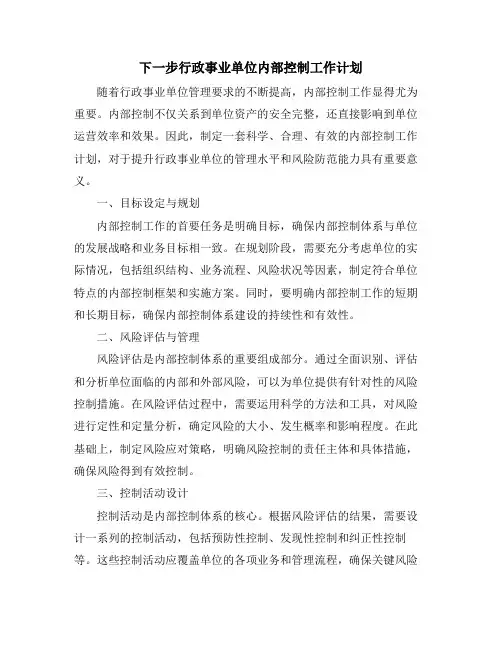 下一步行政事业单位内部控制工作计划

随着行政事业单位管理要求的不断提高，内部控制工作显得尤为重要。内部控制不仅关系到单位资产的安全完整，还直接影响到单位运营效率和效果。因此，制定一套科学、合理、有效的内部控制工作计划，对于提升行政事业单位的管理水平和风险防范能力具有重要意义。

一、目标设定与规划

内部控制工作的首要任务是明确目标，确保内部控制体系与单位的发展战略和业务目标相一致。在规划阶段，需要充分考虑单位的实际情况，包括组织结构、业务流程、风险状况等因素，制定符合单位特点的内部控制框架和实施方案。同时，要明确内部控制工作的短期和长期目标，确保内部控制体系建设的持续性和有效性。

二、风险评估与管理

风险评估是内部控制体系的重要组成部分。通过全面识别、评估和分析单位面临的内部和外部风险，可以为单位提供有针对性的风险控制措施。在风险评估过程中，需要运用科学的方法和工具，对风险进行定性和定量分析，确定风险的大小、发生概率和影响程度。在此基础上，制定风险应对策略，明确风险控制的责任主体和具体措施，确保风险得到有效控制。

三、控制活动设计

控制活动是内部控制体系的核心。根据风险评估的结果，需要设计一系列的控制活动，包括预防性控制、发现性控制和纠正性控制等。这些控制活动应覆盖单位的各项业务和管理流程，确保关键风险